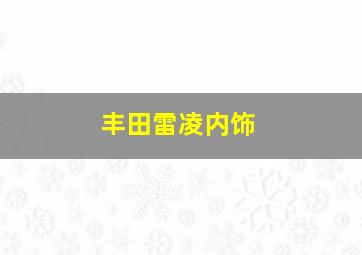 丰田雷凌内饰